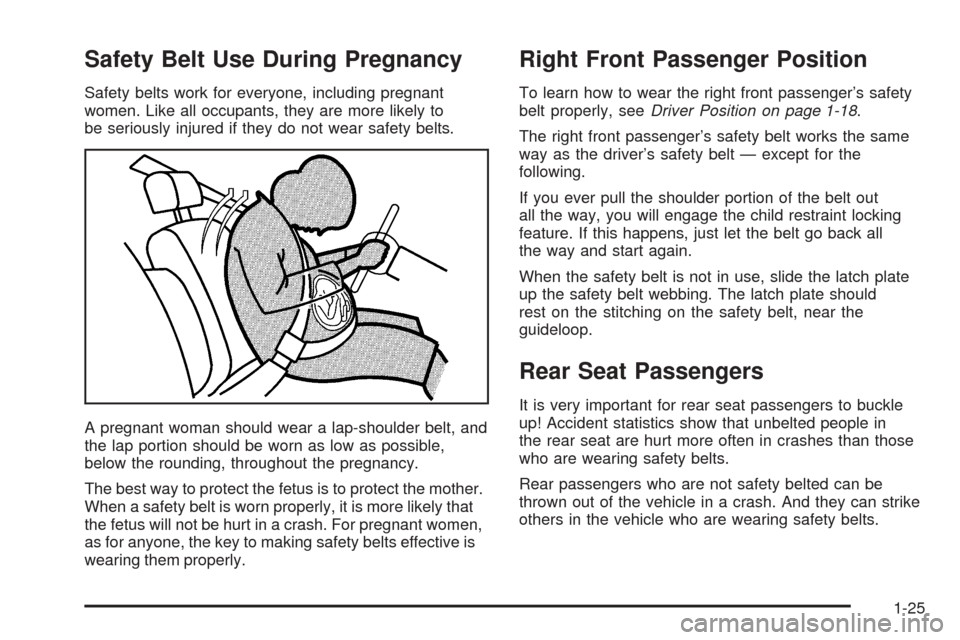 Safety Belt Use During Pregnancy

Safety belts work for everyone, including pregnant women. Like all occupants, they are more likely to be seriously injured if they do not wear safety belts.

A pregnant woman should wear a lap-shoulder belt, and the lap portion should be worn as low as possible, below the rounding, throughout the pregnancy.

The best way to protect the fetus is to protect the mother. When a safety belt is worn properly, it is more likely that the fetus will not be hurt in a crash. For pregnant women, as for anyone, the key to making safety belts effective is wearing them properly.

Right Front Passenger Position

To learn how to wear the right front passenger's safety belt properly, see Driver Position on page 1-18.

The right front passenger's safety belt works the same way as the driver's safety belt — except for the following.

If you ever pull the shoulder portion of the belt out all the way, you will engage the child restraint locking feature. If this happens, just let the belt go back all the way and start again.

When the safety belt is not in use, slide the latch plate up the safety belt webbing. The latch plate should rest on the stitching on the safety belt, near the guideloop.

Rear Seat Passengers

It is very important for rear seat passengers to buckle up! Accident statistics show that unbelted people in the rear seat are hurt more often in crashes than those who are wearing safety belts.

Rear passengers who are not safety belted can be thrown out of the vehicle in a crash. And they can strike others in the vehicle who are wearing safety belts.

1-25

carmanualsonline.info